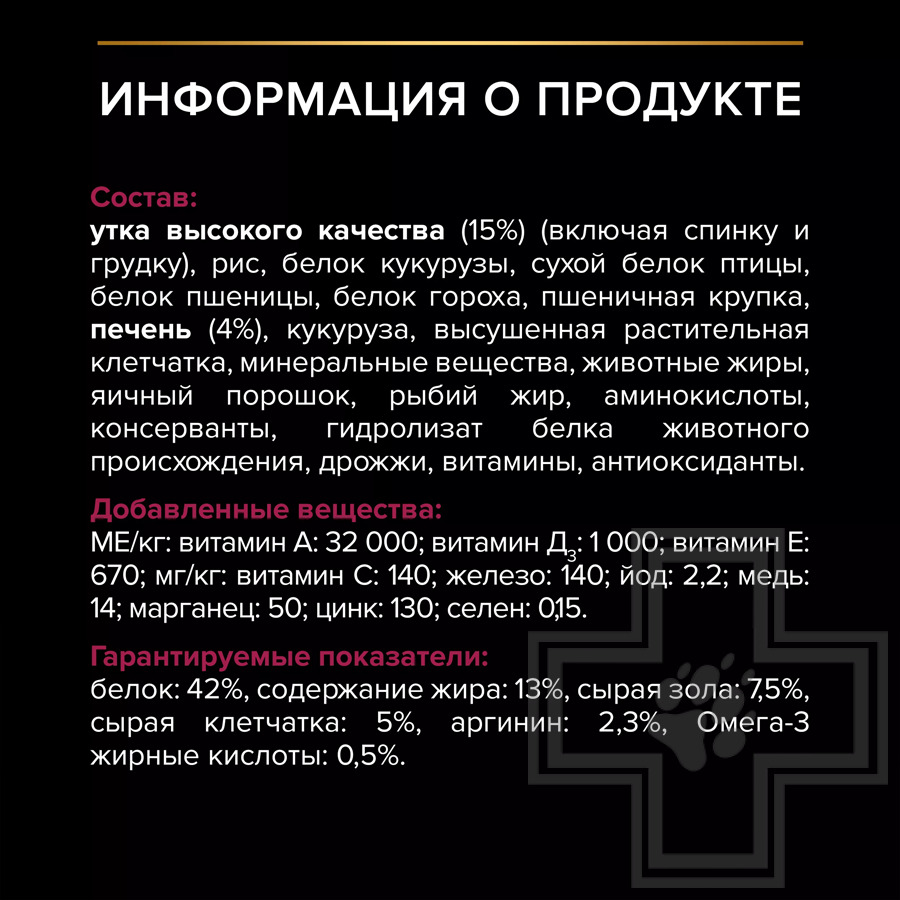 ИНФОРМАЦИЯ О ПРОДУКТЕ

Состав:
утка высокого качества (15%) (включая спинку и грудку), рис, белок кукурузы, сухой белок птицы, белок пшеницы, белок гороха, пшеничная крупка, печень (4%), кукуруза, высушенная растительная клетчатка, минеральные вещества, животные жиры, яичный порошок, рыбий жир, аминокислоты, консерванты, гидролизат белка животного происхождения, дрожжи, витамины, антиоксиданты.

Добавленные вещества:
МЕ/кг: витамин А: 32 000; витамин Д$_3$: 1 000; витамин Е: 670; мг/кг: витамин С: 140; железо: 140; йод: 2,2; медь: 14; марганец: 50; цинк: 130; селен: 0,15.

Гарантируемые показатели:
белок: 42%, содержание жира: 13%, сырая зола: 7,5%, сырая клетчатка: 5%, аргинин: 2,3%, Омега-3 жирные кислоты: 0,5%.